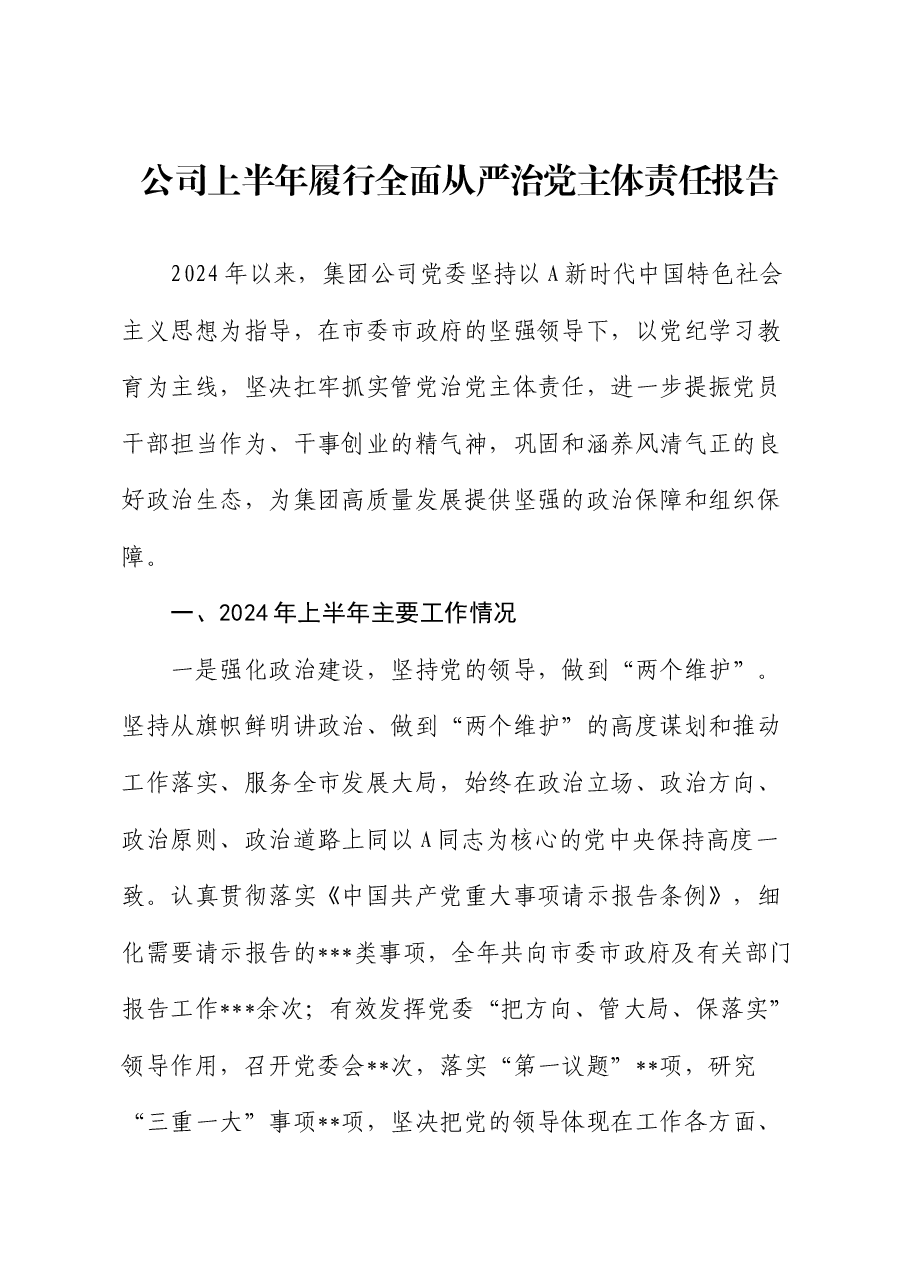 公司上半年履行全面从严治党主体责任报告

2024年以来，集团公司党委坚持以A新时代中国特色社会主义思想为指导，在市委市政府的坚强领导下，以党纪学习教育为主线，坚决扛牢抓实管党治党主体责任，进一步提振党员干部担当作为、干事创业的精气神，巩固和涵养风清气正的良好政治生态，为集团高质量发展提供坚强的政治保障和组织保障。

一、2024年上半年主要工作情况

一是强化政治建设，坚持党的领导，做到“两个维护”。坚持从旗帜鲜明讲政治、做到“两个维护”的高度谋划和推动工作落实、服务全市发展大局，始终在政治立场、政治方向、政治原则、政治道路上同以A同志为核心的党中央保持高度一致。认真贯彻落实《中国共产党重大事项请示报告条例》，细化需要请示报告的***类事项，全年共向市委市政府及有关部门报告工作***余次；有效发挥党委“把方向、管大局、保落实”领导作用，召开党委会**次，落实“第一议题”**项，研究“三重一大”事项**项，坚决把党的领导体现在工作各方面、